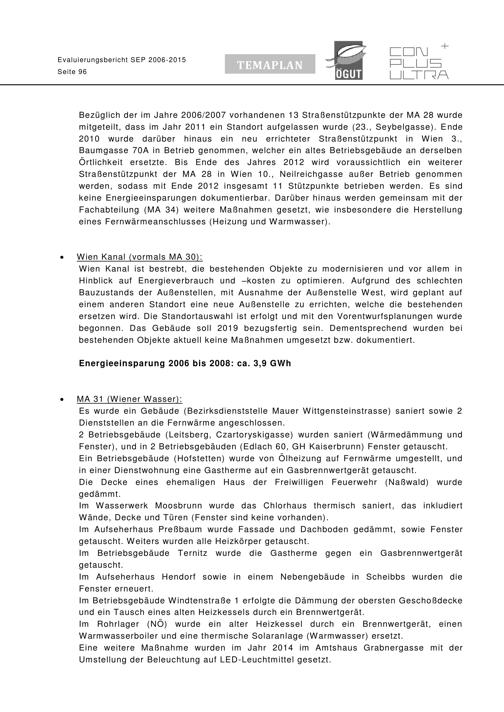 Evaluierungsbericht SEP 2006-2015
Seite 96

TEMAPLAN

OGUT

CON PLUS ULTRA

Bezüglich der im Jahre 2006/2007 vorhandenen 13 Straßenstützpunkte der MA 28 wurde mitgeteilt, dass im Jahr 2011 ein Standort aufgelassen wurde (23., Seybelgasse). Ende 2010 wurde darüber hinaus ein neu errichteter Straßenstützpunkt in Wien 3., Baumgasse 70A in Betrieb genommen, welcher ein altes Betriebsgebäude an derselben Örtlichkeit ersetzte. Bis Ende des Jahres 2012 wird voraussichtlich ein weiterer Straßenstützpunkt der MA 28 in Wien 10., Neilreichgasse außer Betrieb genommen werden, sodass mit Ende 2012 insgesamt 11 Stützpunkte betrieben werden. Es sind keine Energieeinsparungen dokumentierbar. Darüber hinaus werden gemeinsam mit der Fachabteilung (MA 34) weitere Maßnahmen gesetzt, wie insbesondere die Herstellung eines Fernwärmeanschlusses (Heizung und Warmwasser).

• Wien Kanal (vormals MA 30):
Wien Kanal ist bestrebt, die bestehenden Objekte zu modernisieren und vor allem in Hinblick auf Energieverbrauch und –kosten zu optimieren. Aufgrund des schlechten Bauzustands der Außenstellen, mit Ausnahme der Außenstelle West, wird geplant auf einem anderen Standort eine neue Außenstelle zu errichten, welche die bestehenden ersetzen wird. Die Standortauswahl ist erfolgt und mit den Vorentwurfsplanungen wurde begonnen. Das Gebäude soll 2019 bezugsfertig sein. Dementsprechend wurden bei bestehenden Objekte aktuell keine Maßnahmen umgesetzt bzw. dokumentiert.

Energieeinsparung 2006 bis 2008: ca. 3,9 GWh

• MA 31 (Wiener Wasser):
Es wurde ein Gebäude (Bezirksdienststelle Mauer Wittgensteinstrasse) saniert sowie 2 Dienststellen an die Fernwärme angeschlossen.
2 Betriebsgebäude (Leitsberg, Czartoryskigasse) wurden saniert (Wärmedämmung und Fenster), und in 2 Betriebsgebäuden (Edlach 60, GH Kaiserbrunn) Fenster getauscht.
Ein Betriebsgebäude (Hofstetten) wurde von Ölheizung auf Fernwärme umgestellt, und in einer Dienstwohnung eine Gastherme auf ein Gasbrennwertgerät getauscht.
Die Decke eines ehemaligen Haus der Freiwilligen Feuerwehr (Naßwald) wurde gedämmt.
Im Wasserwerk Moosbrunn wurde das Chlorhaus thermisch saniert, das inkludiert Wände, Decke und Türen (Fenster sind keine vorhanden).
Im Aufseherhaus Preßbaum wurde Fassade und Dachboden gedämmt, sowie Fenster getauscht. Weiters wurden alle Heizkörper getauscht.
Im Betriebsgebäude Ternitz wurde die Gastherme gegen ein Gasbrennwertgerät getauscht.
Im Aufseherhaus Hendorf sowie in einem Nebengebäude in Scheibbs wurden die Fenster erneuert.
Im Betriebsgebäude Windtenstraße 1 erfolgte die Dämmung der obersten Geschoßdecke und ein Tausch eines alten Heizkessels durch ein Brennwertgerät.
Im Rohrlager (NÖ) wurde ein alter Heizkessel durch ein Brennwertgerät, einen Warmwasserboiler und eine thermische Solaranlage (Warmwasser) ersetzt.
Eine weitere Maßnahme wurden im Jahr 2014 im Amtshaus Grabnergasse mit der Umstellung der Beleuchtung auf LED-Leuchtmittel gesetzt.